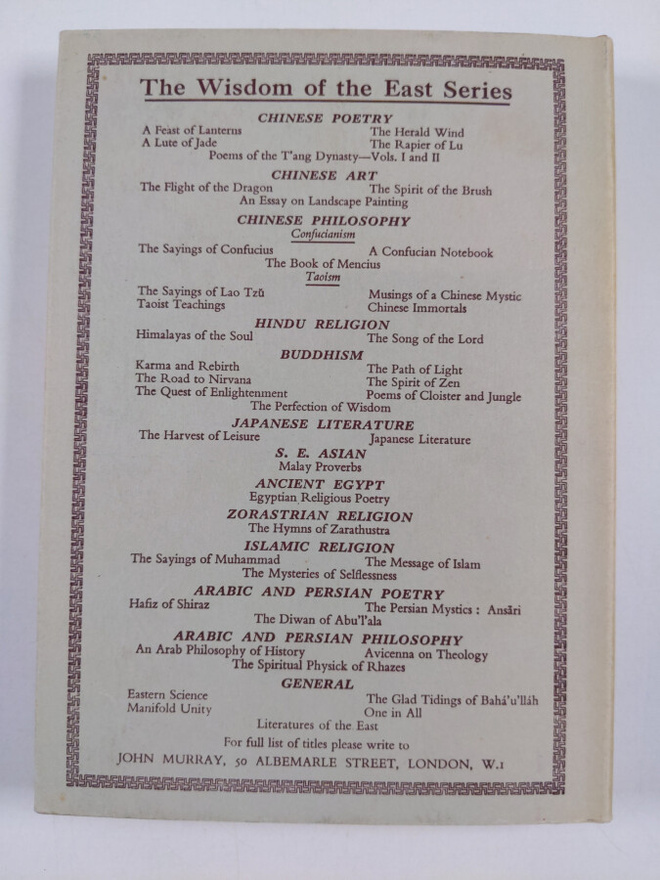 The Wisdom of the East Series

CHINESE POETRY

A Feast of Lanterns
A Lute of Jade
The Herald Wind
The Rapier of Lu
Poems of the T'ang Dynasty—Vols. I and II

CHINESE ART

The Flight of the Dragon
The Spirit of the Brush
An Essay on Landscape Painting

CHINESE PHILOSOPHY

Confucianism

The Sayings of Confucius
A Confucian Notebook
The Book of Mencius

Taoism

The Sayings of Lao Tzŭ
Taoist Teachings
Musings of a Chinese Mystic
Chinese Immortals

HINDU RELIGION

Himalayas of the Soul
The Song of the Lord

BUDDHISM

Karma and Rebirth
The Road to Nirvana
The Quest of Enlightenment
The Path of Light
The Spirit of Zen
Poems of Cloister and Jungle
The Perfection of Wisdom

JAPANESE LITERATURE

The Harvest of Leisure
Japanese Literature

S. E. ASIAN

Malay Proverbs

ANCIENT EGYPT

Egyptian Religious Poetry

ZORASTRIAN RELIGION

The Hymns of Zarathustra

ISLAMIC RELIGION

The Sayings of Muhammad
The Message of Islam
The Mysteries of Selflessness

ARABIC AND PERSIAN POETRY

Hafiz of Shiraz
The Persian Mystics : Ansāri
The Diwan of Abu'l'ala

ARABIC AND PERSIAN PHILOSOPHY

An Arab Philosophy of History
Avicenna on Theology
The Spiritual Physick of Rhazes

GENERAL

Eastern Science
Manifold Unity
The Glad Tidings of Bahá'u'lláh
One in All
Literatures of the East

For full list of titles please write to
JOHN MURRAY, 50 ALBEMARLE STREET, LONDON, W.1